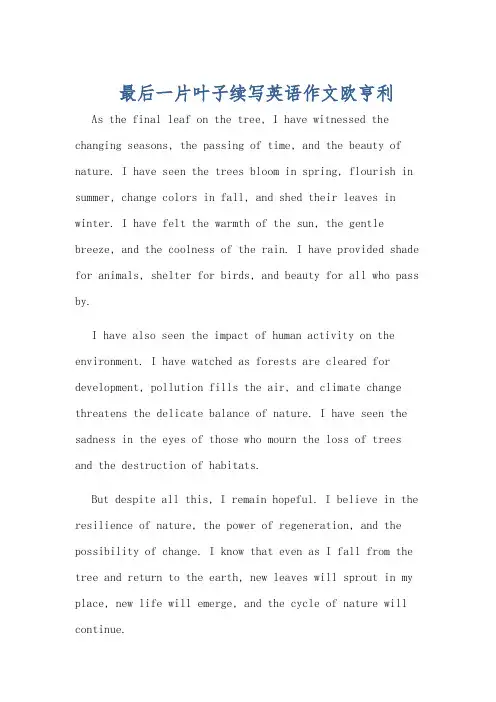 最后一片叶子续写英语作文欧亨利

As the final leaf on the tree, I have witnessed the changing seasons, the passing of time, and the beauty of nature. I have seen the trees bloom in spring, flourish in summer, change colors in fall, and shed their leaves in winter. I have felt the warmth of the sun, the gentle breeze, and the coolness of the rain. I have provided shade for animals, shelter for birds, and beauty for all who pass by.

I have also seen the impact of human activity on the environment. I have watched as forests are cleared for development, pollution fills the air, and climate change threatens the delicate balance of nature. I have seen the sadness in the eyes of those who mourn the loss of trees and the destruction of habitats.

But despite all this, I remain hopeful. I believe in the resilience of nature, the power of regeneration, and the possibility of change. I know that even as I fall from the tree and return to the earth, new leaves will sprout in my place, new life will emerge, and the cycle of nature will continue.